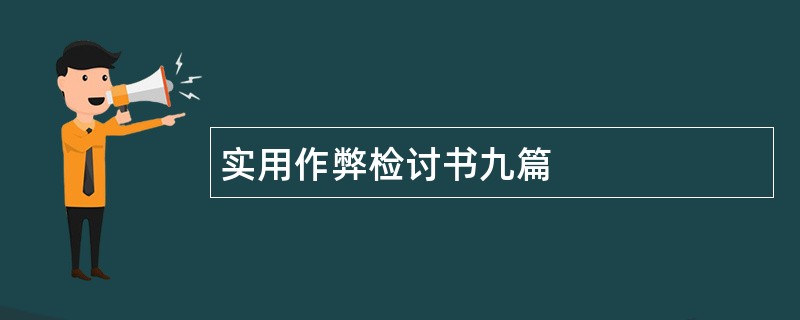 实用作弊检讨书九篇